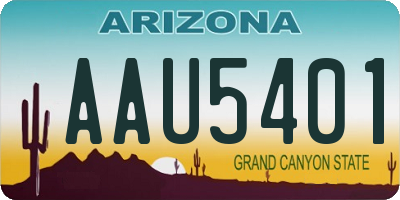 ARIZONA

AAU5401

GRAND CANYON STATE